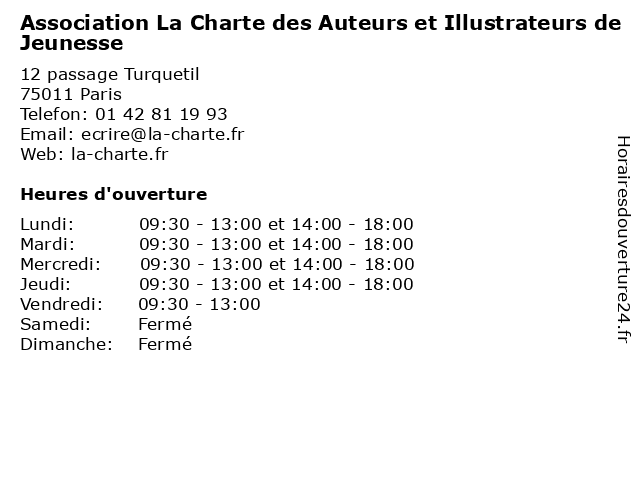 Association La Charte des Auteurs et Illustrateurs de Jeunesse

12 passage Turquetil
75011 Paris
Telefon: 01 42 81 19 93
Email: ecrire@la-charte.fr
Web: la-charte.fr

Heures d'ouverture

| | |
|---|---|
| Lundi: | 09:30 - 13:00 et 14:00 - 18:00 |
| Mardi: | 09:30 - 13:00 et 14:00 - 18:00 |
| Mercredi: | 09:30 - 13:00 et 14:00 - 18:00 |
| Jeudi: | 09:30 - 13:00 et 14:00 - 18:00 |
| Vendredi: | 09:30 - 13:00 |
| Samedi: | Fermé |
| Dimanche: | Fermé |

Horairesdouverture24.fr